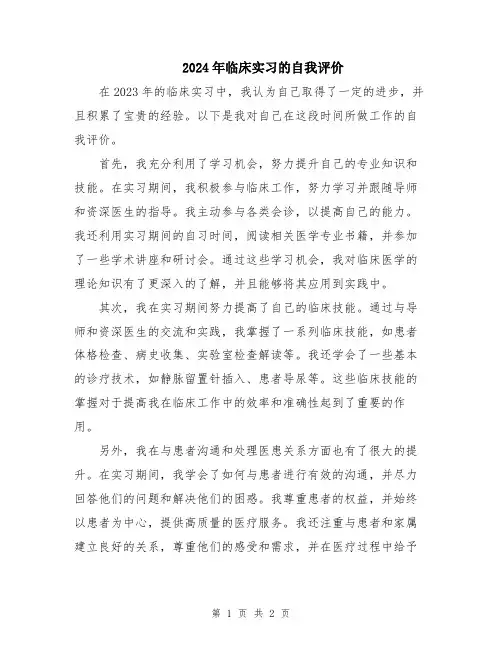 2024年临床实习的自我评价

在2023年的临床实习中，我认为自己取得了一定的进步，并且积累了宝贵的经验。以下是我对自己在这段时间所做工作的自我评价。

首先，我充分利用了学习机会，努力提升自己的专业知识和技能。在实习期间，我积极参与临床工作，努力学习并跟随导师和资深医生的指导。我主动参与各类会诊，以提高自己的能力。我还利用实习期间的自习时间，阅读相关医学专业书籍，并参加了一些学术讲座和研讨会。通过这些学习机会，我对临床医学的理论知识有了更深入的了解，并且能够将其应用到实践中。

其次，我在实习期间努力提高了自己的临床技能。通过与导师和资深医生的交流和实践，我掌握了一系列临床技能，如患者体格检查、病史收集、实验室检查解读等。我还学会了一些基本的诊疗技术，如静脉留置针插入、患者导尿等。这些临床技能的掌握对于提高我在临床工作中的效率和准确性起到了重要的作用。

另外，我在与患者沟通和处理医患关系方面也有了很大的提升。在实习期间，我学会了如何与患者进行有效的沟通，并尽力回答他们的问题和解决他们的困惑。我尊重患者的权益，并始终以患者为中心，提供高质量的医疗服务。我还注重与患者和家属建立良好的关系，尊重他们的感受和需求，并在医疗过程中给予

第 1 页 共 2 页